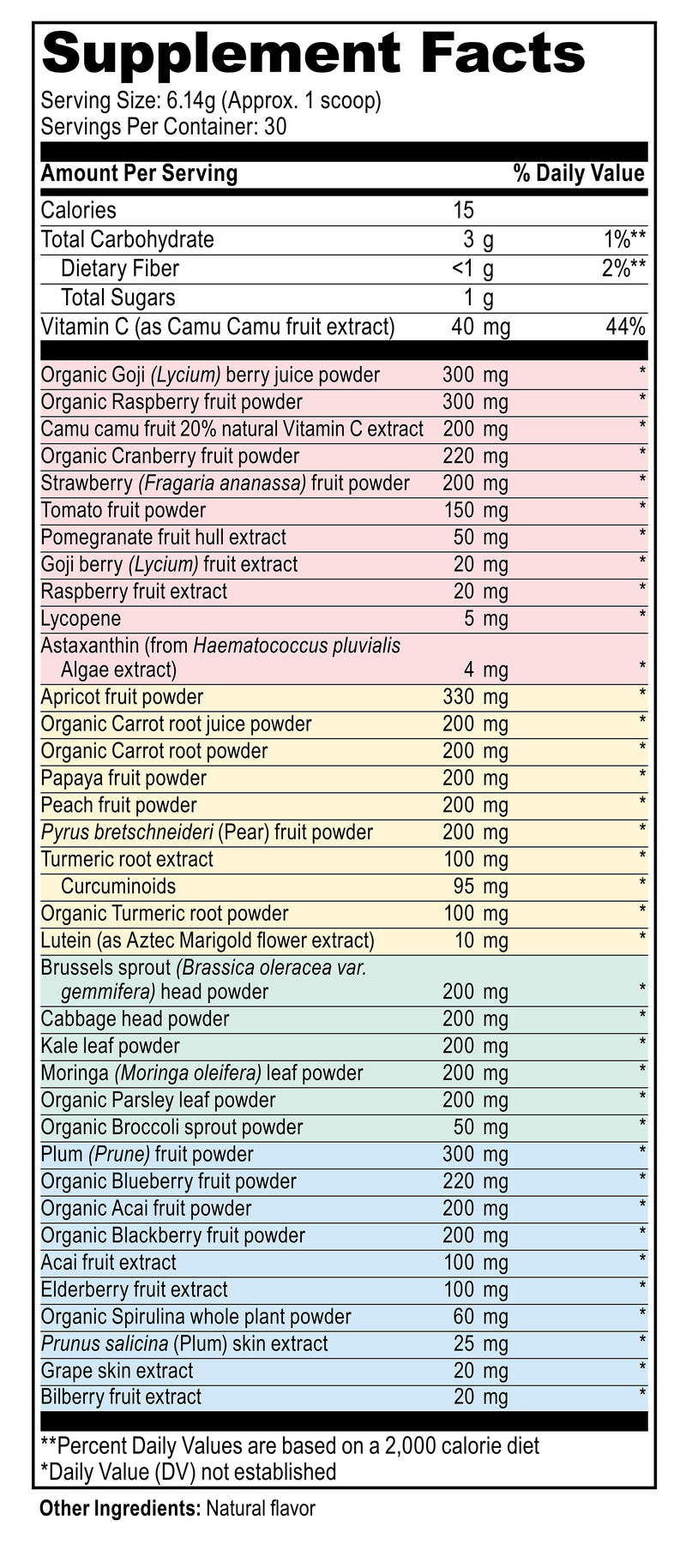 Supplement Facts

Serving Size: 6.14g (Approx. 1 scoop)
Servings Per Container: 30

| Amount Per Serving | | % Daily Value |
|---|---|---|
| Calories | 15 | |
| Total Carbohydrate | 3 g | 1%** |
| Dietary Fiber | <1 g | 2%** |
| Total Sugars | 1 g | |
| Vitamin C (as Camu Camu fruit extract) | 40 mg | 44% |
| Organic Goji (Lycium) berry juice powder | 300 mg | * |
| Organic Raspberry fruit powder | 300 mg | * |
| Camu camu fruit 20% natural Vitamin C extract | 200 mg | * |
| Organic Cranberry fruit powder | 220 mg | * |
| Strawberry (Fragaria ananassa) fruit powder | 200 mg | * |
| Tomato fruit powder | 150 mg | * |
| Pomegranate fruit hull extract | 50 mg | * |
| Goji berry (Lycium) fruit extract | 20 mg | * |
| Raspberry fruit extract | 20 mg | * |
| Lycopene | 5 mg | * |
| Astaxanthin (from Haematococcus pluvialis Algae extract) | 4 mg | * |
| Apricot fruit powder | 330 mg | * |
| Organic Carrot root juice powder | 200 mg | * |
| Organic Carrot root powder | 200 mg | * |
| Papaya fruit powder | 200 mg | * |
| Peach fruit powder | 200 mg | * |
| Pyrus bretschneideri (Pear) fruit powder | 200 mg | * |
| Turmeric root extract | 100 mg | * |
| Curcuminoids | 95 mg | * |
| Organic Turmeric root powder | 100 mg | * |
| Lutein (as Aztec Marigold flower extract) | 10 mg | * |
| Brussels sprout (Brassica oleracea var. gemmifera) head powder | 200 mg | * |
| Cabbage head powder | 200 mg | * |
| Kale leaf powder | 200 mg | * |
| Moringa (Moringa oleifera) leaf powder | 200 mg | * |
| Organic Parsley leaf powder | 200 mg | * |
| Organic Broccoli sprout powder | 50 mg | * |
| Plum (Prune) fruit powder | 300 mg | * |
| Organic Blueberry fruit powder | 220 mg | * |
| Organic Acai fruit powder | 200 mg | * |
| Organic Blackberry fruit powder | 200 mg | * |
| Acai fruit extract | 100 mg | * |
| Elderberry fruit extract | 100 mg | * |
| Organic Spirulina whole plant powder | 60 mg | * |
| Prunus salicina (Plum) skin extract | 25 mg | * |
| Grape skin extract | 20 mg | * |
| Bilberry fruit extract | 20 mg | * |

**Percent Daily Values are based on a 2,000 calorie diet
*Daily Value (DV) not established

Other Ingredients: Natural flavor